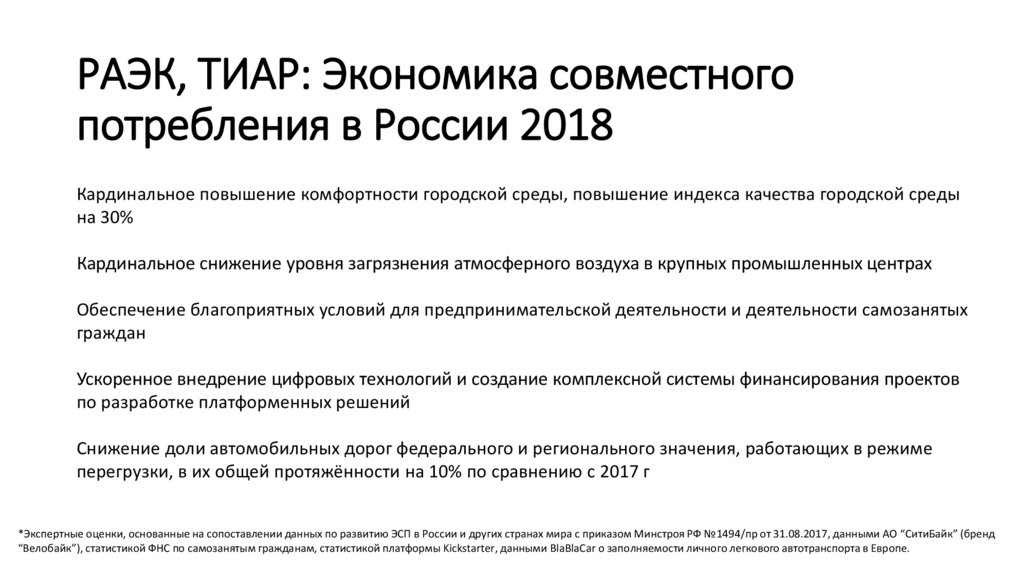 РАЭК, ТИАР: Экономика совместного потребления в России 2018

Кардинальное повышение комфортности городской среды, повышение индекса качества городской среды на 30%

Кардинальное снижение уровня загрязнения атмосферного воздуха в крупных промышленных центрах

Обеспечение благоприятных условий для предпринимательской деятельности и деятельности самозанятых граждан

Ускоренное внедрение цифровых технологий и создание комплексной системы финансирования проектов по разработке платформенных решений

Снижение доли автомобильных дорог федерального и регионального значения, работающих в режиме перегрузки, в их общей протяжённости на 10% по сравнению с 2017 г

*Экспертные оценки, основанные на сопоставлении данных по развитию ЭСП в России и других странах мира с приказом Минстроя РФ №1494/пр от 31.08.2017, данными АО “СитиБайк” (бренд “Велобайк”), статистикой ФНС по самозанятым гражданам, статистикой платформы Kickstarter, данными BlaBlaCar о заполняемости личного легкового автотранспорта в Европе.